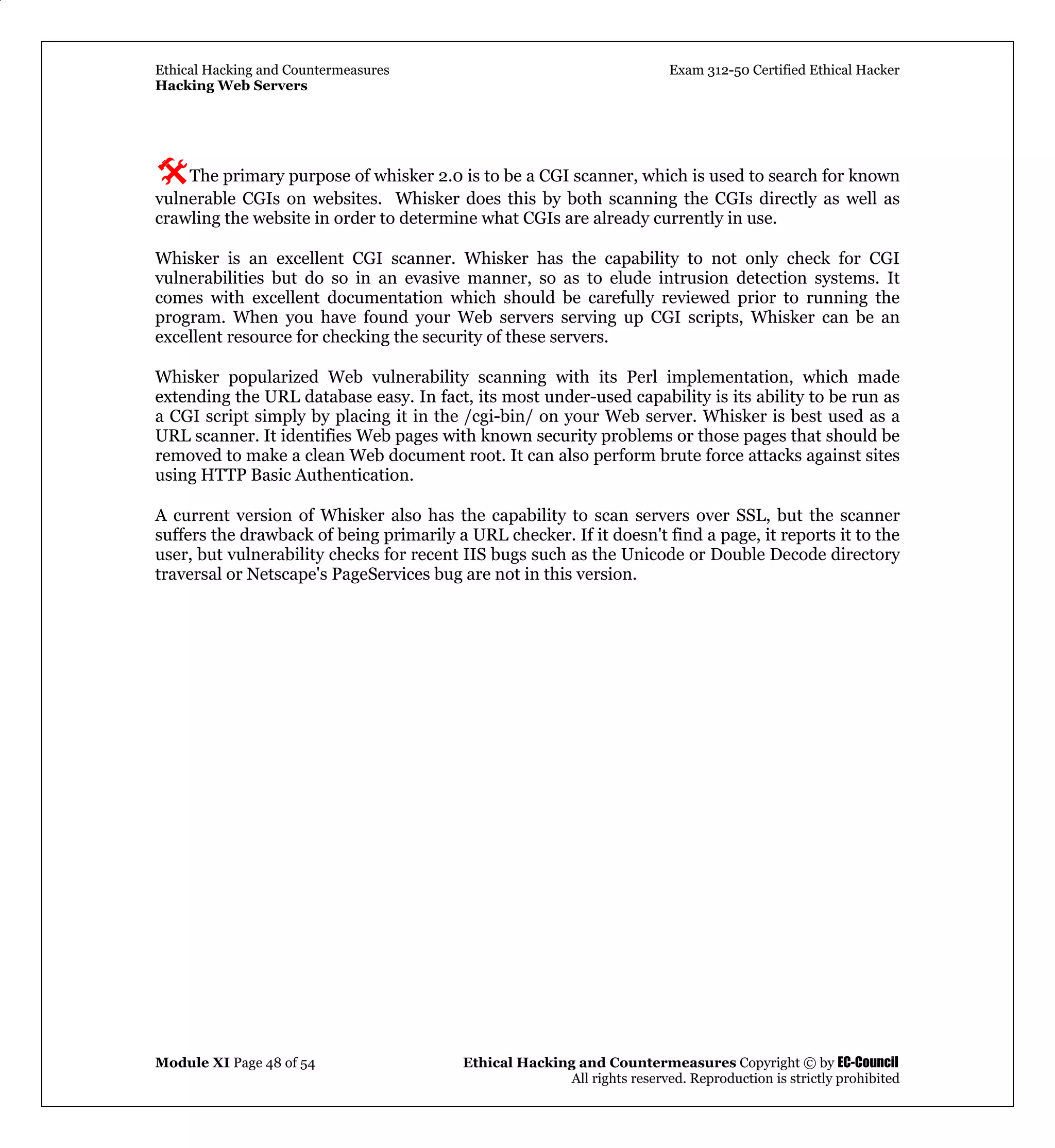 Ethical Hacking and Countermeasures
Hacking Web Servers

Exam 312-50 Certified Ethical Hacker

The primary purpose of whisker 2.0 is to be a CGI scanner, which is used to search for known vulnerable CGIs on websites. Whisker does this by both scanning the CGIs directly as well as crawling the website in order to determine what CGIs are already currently in use.

Whisker is an excellent CGI scanner. Whisker has the capability to not only check for CGI vulnerabilities but do so in an evasive manner, so as to elude intrusion detection systems. It comes with excellent documentation which should be carefully reviewed prior to running the program. When you have found your Web servers serving up CGI scripts, Whisker can be an excellent resource for checking the security of these servers.

Whisker popularized Web vulnerability scanning with its Perl implementation, which made extending the URL database easy. In fact, its most under-used capability is its ability to be run as a CGI script simply by placing it in the /cgi-bin/ on your Web server. Whisker is best used as a URL scanner. It identifies Web pages with known security problems or those pages that should be removed to make a clean Web document root. It can also perform brute force attacks against sites using HTTP Basic Authentication.

A current version of Whisker also has the capability to scan servers over SSL, but the scanner suffers the drawback of being primarily a URL checker. If it doesn't find a page, it reports it to the user, but vulnerability checks for recent IIS bugs such as the Unicode or Double Decode directory traversal or Netscape's PageServices bug are not in this version.

Module XI Page 48 of 54

Ethical Hacking and Countermeasures Copyright © by EC-Council
All rights reserved. Reproduction is strictly prohibited